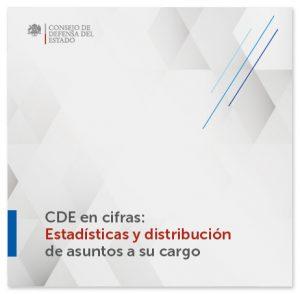 CONSEJO DE DEFENSA DEL ESTADO

CDE en cifras:
Estadísticas y distribución
de asuntos a su cargo